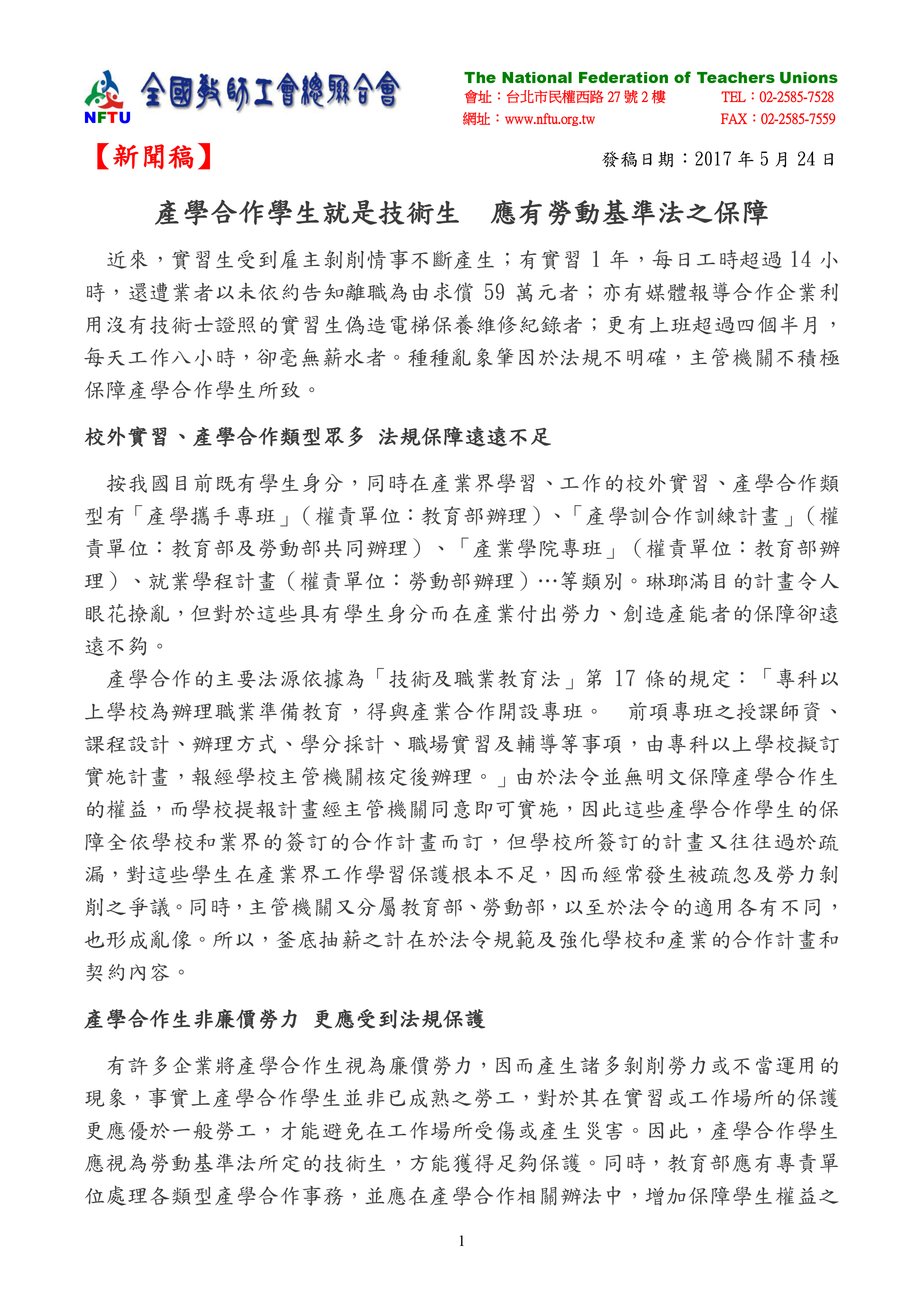 NFTU 全國教師工會總聯合會

The National Federation of Teachers Unions
會址：台北市民權西路 27 號 2 樓　TEL：02-2585-7528
網址：www.nftu.org.tw　FAX：02-2585-7559

【新聞稿】　發稿日期：2017 年 5 月 24 日

產學合作學生就是技術生　應有勞動基準法之保障

近來，實習生受到雇主剝削情事不斷產生；有實習 1 年，每日工時超過 14 小時，還遭業者以未依約告知離職為由求償 59 萬元者；亦有媒體報導合作企業利用沒有技術士證照的實習生偽造電梯保養維修紀錄者；更有上班超過四個半月，每天工作八小時，卻毫無薪水者。種種亂象肇因於法規不明確，主管機關不積極保障產學合作學生所致。

校外實習、產學合作類型眾多 法規保障遠遠不足

按我國目前既有學生身分，同時在產業界學習、工作的校外實習、產學合作類型有「產學攜手專班」（權責單位：教育部辦理）、「產學訓合作訓練計畫」（權責單位：教育部及勞動部共同辦理）、「產業學院專班」（權責單位：教育部辦理）、就業學程計畫（權責單位：勞動部辦理）…等類別。琳瑯滿目的計畫令人眼花撩亂，但對於這些具有學生身分而在產業付出勞力、創造產能者的保障卻遠遠不夠。

產學合作的主要法源依據為「技術及職業教育法」第 17 條的規定：「專科以上學校為辦理職業準備教育，得與產業合作開設專班。　前項專班之授課師資、課程設計、辦理方式、學分採計、職場實習及輔導等事項，由專科以上學校擬訂實施計畫，報經學校主管機關核定後辦理。」由於法令並無明文保障產學合作生的權益，而學校提報計畫經主管機關同意即可實施，因此這些產學合作學生的保障全依學校和業界的簽訂的合作計畫而訂，但學校所簽訂的計畫又往往過於疏漏，對這些學生在產業界工作學習保護根本不足，因而經常發生被疏忽及勞力剝削之爭議。同時，主管機關又分屬教育部、勞動部，以至於法令的適用各有不同，也形成亂像。所以，釜底抽薪之計在於法令規範及強化學校和產業的合作計畫和契約內容。

產學合作生非廉價勞力 更應受到法規保護

有許多企業將產學合作生視為廉價勞力，因而產生諸多剝削勞力或不當運用的現象，事實上產學合作學生並非已成熟之勞工，對於其在實習或工作場所的保護更應優於一般勞工，才能避免在工作場所受傷或產生災害。因此，產學合作學生應視為勞動基準法所定的技術生，方能獲得足夠保護。同時，教育部應有專責單位處理各類型產學合作事務，並應在產學合作相關辦法中，增加保障學生權益之

1